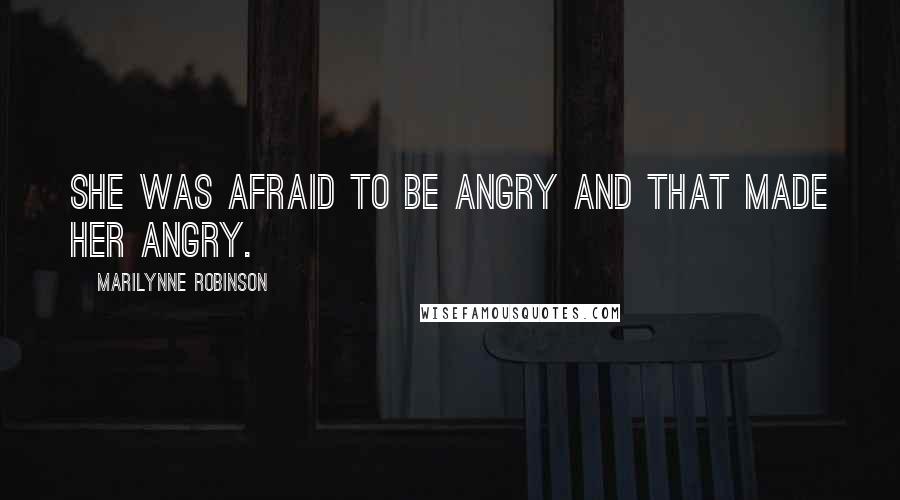 SHE WAS AFRAID TO BE ANGRY AND THAT MADE HER ANGRY.

MARILYNNE ROBINSON

WISEFAMOUSQUOTES.COM